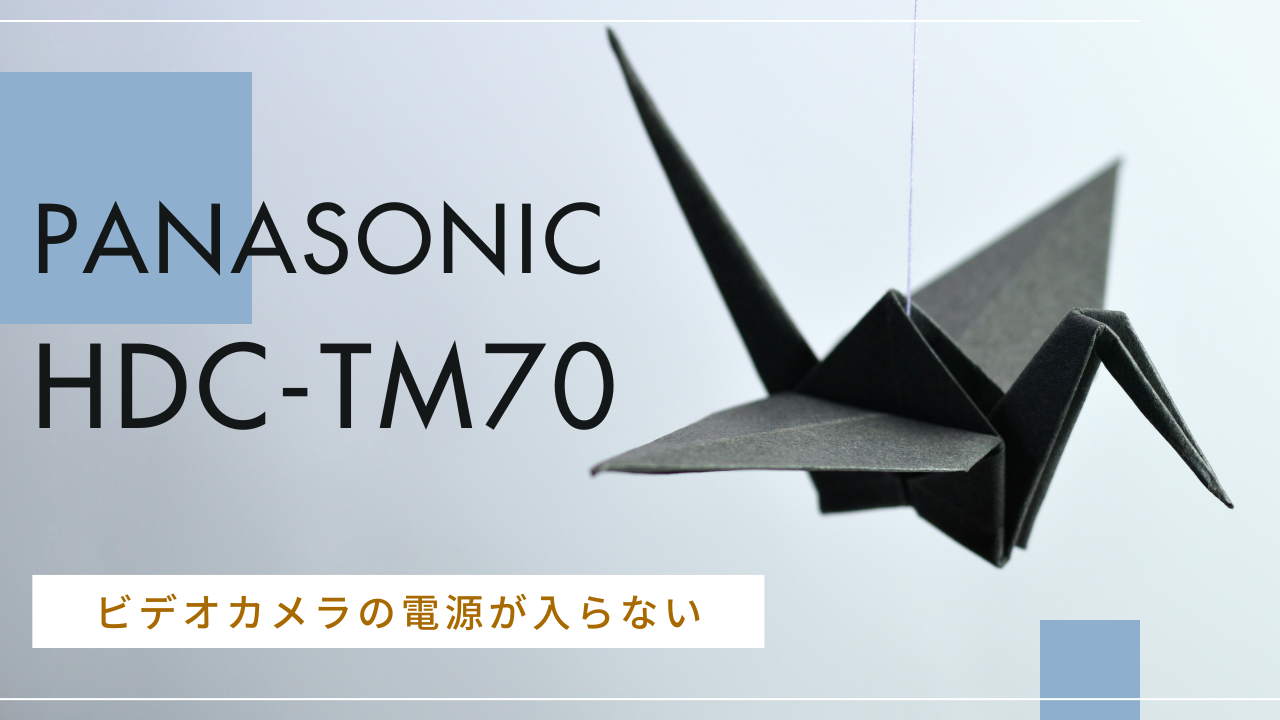 PANASONIC
HDC-TM70

ビデオカメラの電源が入らない